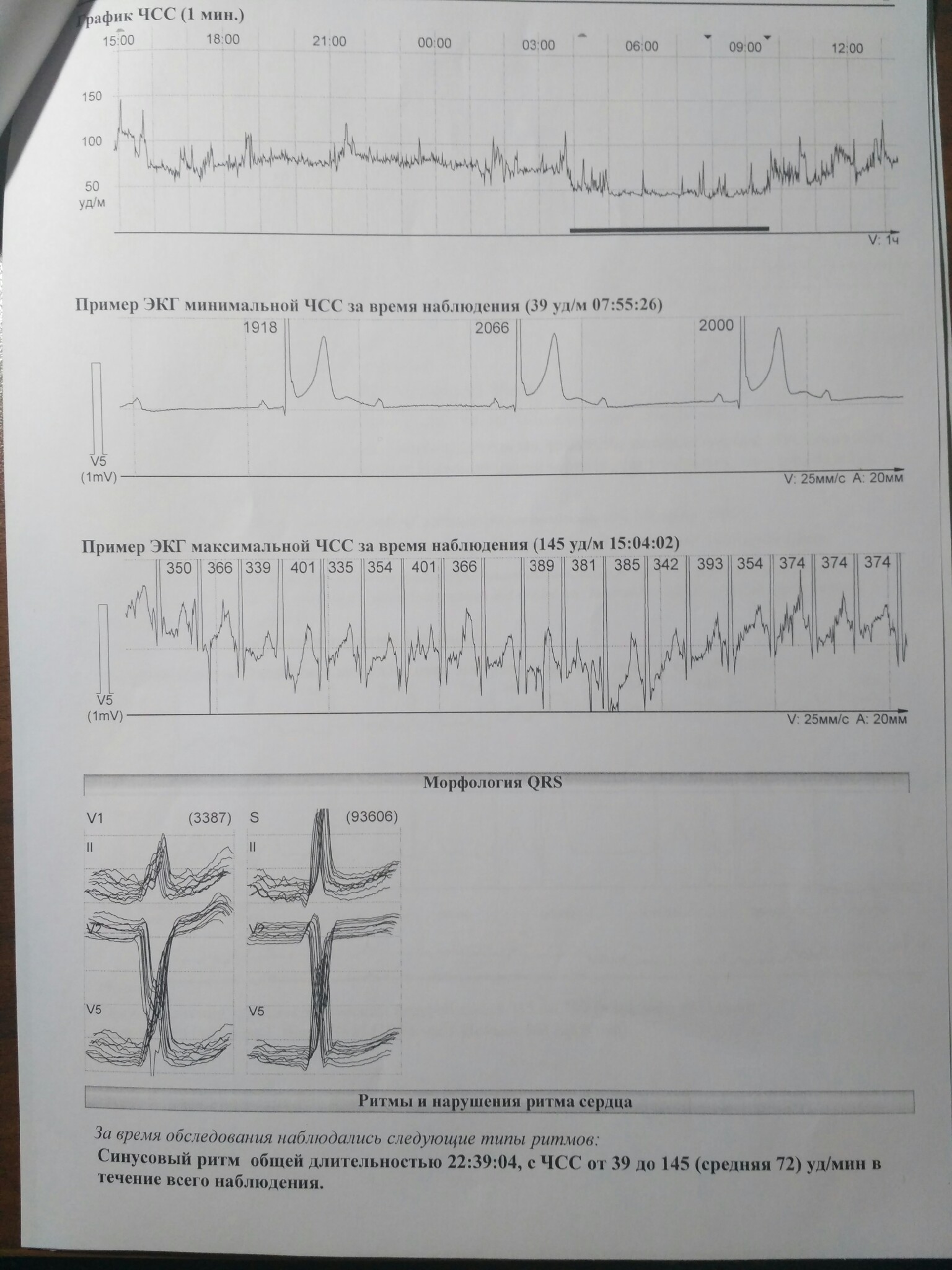 График ЧСС (1 мин.)

15:00 18:00 21:00 00:00 03:00 06:00 09:00 12:00

150
100
50
уд/м

V: 1ч

Пример ЭКГ минимальной ЧСС за время наблюдения (39 уд/м 07:55:26)

1918 2066 2000

V5
(1mV)

V: 25мм/с A: 20мм

Пример ЭКГ максимальной ЧСС за время наблюдения (145 уд/м 15:04:02)

350 366 339 401 335 354 401 366 389 381 385 342 393 354 374 374 374

V5
(1mV)

V: 25мм/с A: 20мм

Морфология QRS

V1 (3387)
II
V2
V5

S (93606)
II
V2
V5

Ритмы и нарушения ритма сердца

За время обследования наблюдались следующие типы ритмов:

Синусовый ритм общей длительностью 22:39:04, с ЧСС от 39 до 145 (средняя 72) уд/мин в течение всего наблюдения.